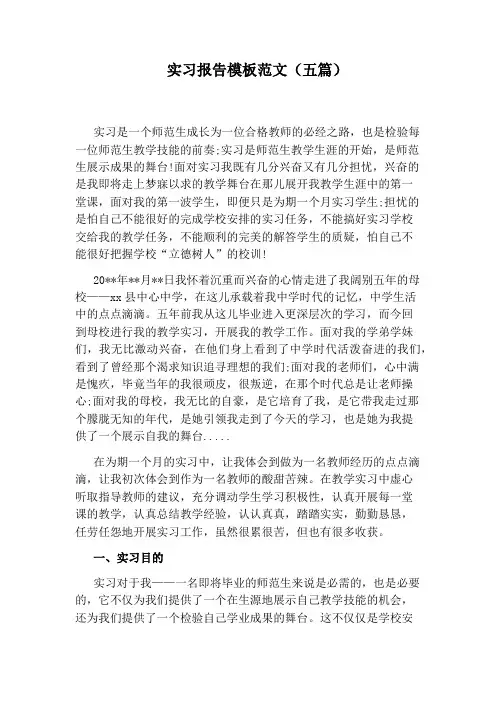 实习报告模板范文（五篇）

实习是一个师范生成长为一位合格教师的必经之路，也是检验每一位师范生教学技能的前奏;实习是师范生教学生涯的开始，是师范生展示成果的舞台!面对实习我既有几分兴奋又有几分担忧，兴奋的是我即将走上梦寐以求的教学舞台在那儿展开我教学生涯中的第一堂课，面对我的第一波学生，即便只是为期一个月实习学生;担忧的是怕自己不能很好的完成学校安排的实习任务，不能搞好实习学校交给我的教学任务，不能顺利的完美的解答学生的质疑，怕自己不能很好把握学校“立德树人”的校训!

20**年**月**日我怀着沉重而兴奋的心情走进了我阔别五年的母校——xx县中心中学，在这儿承载着我中学时代的记忆，中学生活中的点点滴滴。五年前我从这儿毕业进入更深层次的学习，而今回到母校进行我的教学实习，开展我的教学工作。面对我的学弟学妹们，我无比激动兴奋，在他们身上看到了中学时代活泼奋进的我们，看到了曾经那个渴求知识追寻理想的我们;面对我的老师们，心中满是愧疚，毕竟当年的我很顽皮，很叛逆，在那个时代总是让老师操心;面对我的母校，我无比的自豪，是它培育了我，是它带我走过那个朦胧无知的年代，是她引领我走到了今天的学习，也是她为我提供了一个展示自我的舞台.....

在为期一个月的实习中，让我体会到做为一名教师经历的点点滴滴，让我初次体会到作为一名教师的酸甜苦辣。在教学实习中虚心听取指导教师的建议，充分调动学生学习积极性，认真开展每一堂课的教学，认真总结教学经验，认认真真，踏踏实实，勤勤恳恳，任劳任怨地开展实习工作，虽然很累很苦，但也有很多收获。

一、实习目的

实习对于我——一名即将毕业的师范生来说是必需的，也是必要的，它不仅为我们提供了一个在生源地展示自己教学技能的机会，还为我们提供了一个检验自己学业成果的舞台。这不仅仅是学校安